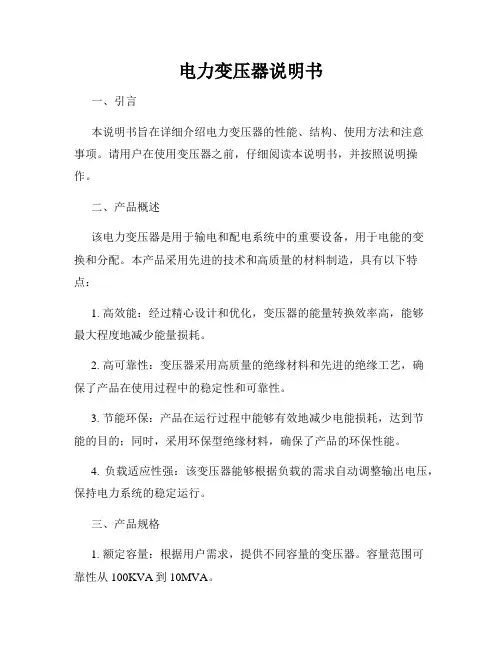 电力变压器说明书

一、引言

本说明书旨在详细介绍电力变压器的性能、结构、使用方法和注意事项。请用户在使用变压器之前，仔细阅读本说明书，并按照说明操作。

二、产品概述

该电力变压器是用于输电和配电系统中的重要设备，用于电能的变换和分配。本产品采用先进的技术和高质量的材料制造，具有以下特点：

1. 高效能：经过精心设计和优化，变压器的能量转换效率高，能够最大程度地减少能量损耗。

2. 高可靠性：变压器采用高质量的绝缘材料和先进的绝缘工艺，确保了产品在使用过程中的稳定性和可靠性。

3. 节能环保：产品在运行过程中能够有效地减少电能损耗，达到节能的目的；同时，采用环保型绝缘材料，确保了产品的环保性能。

4. 负载适应性强：该变压器能够根据负载的需求自动调整输出电压，保持电力系统的稳定运行。

三、产品规格

1. 额定容量：根据用户需求，提供不同容量的变压器。容量范围可靠性从 100KVA 到 10MVA。